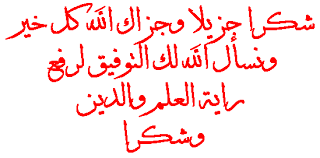 شكرا جزيلا وجزاك الله كل خير
ونسأل الله لك التوفيق لرفع
راية العلم والدين
وشكرا